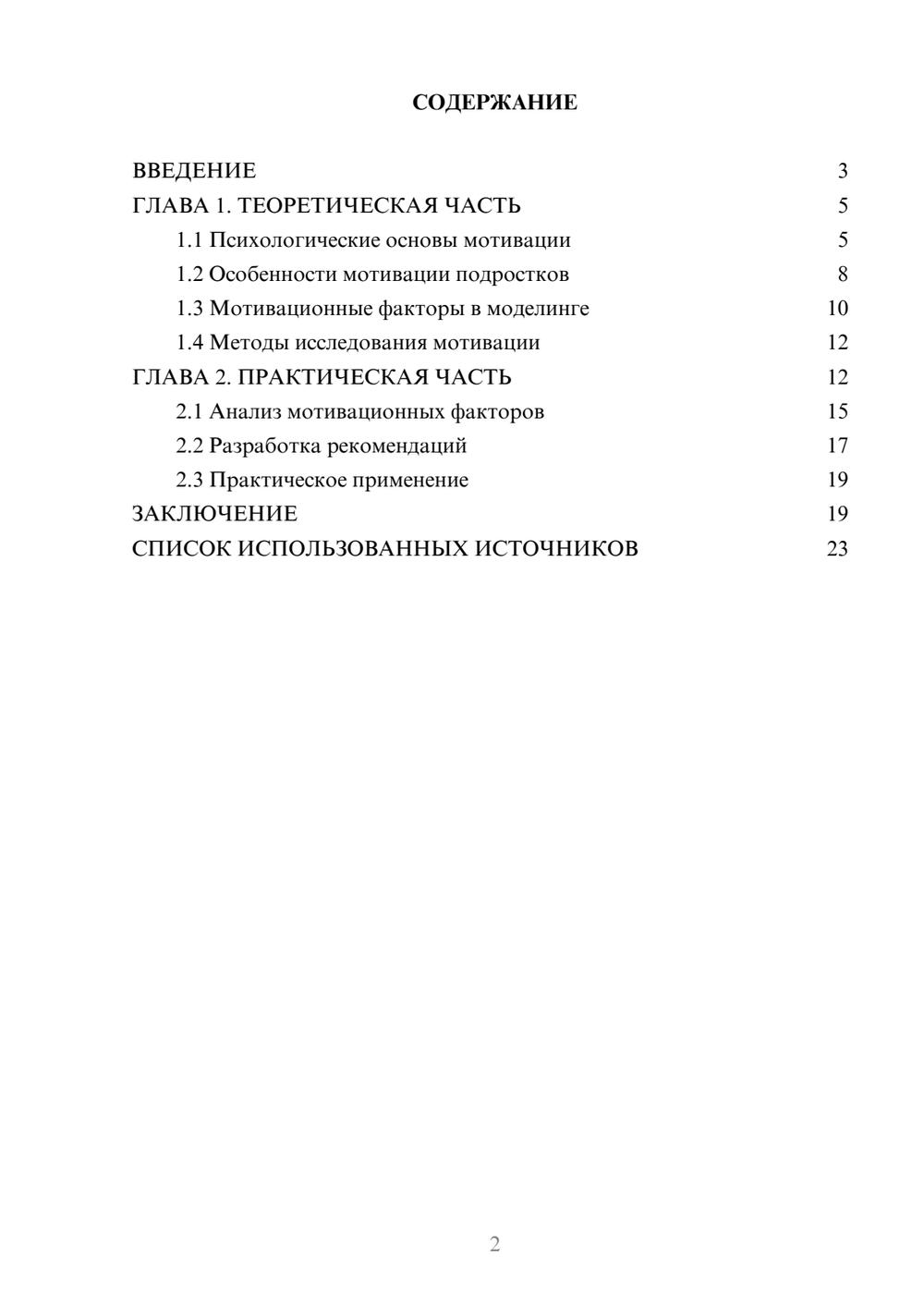 СОДЕРЖАНИЕ

ВВЕДЕНИЕ 3
ГЛАВА 1. ТЕОРЕТИЧЕСКАЯ ЧАСТЬ 5
1.1 Психологические основы мотивации 5
1.2 Особенности мотивации подростков 8
1.3 Мотивационные факторы в моделинге 10
1.4 Методы исследования мотивации 12
ГЛАВА 2. ПРАКТИЧЕСКАЯ ЧАСТЬ 12
2.1 Анализ мотивационных факторов 15
2.2 Разработка рекомендаций 17
2.3 Практическое применение 19
ЗАКЛЮЧЕНИЕ 19
СПИСОК ИСПОЛЬЗОВАННЫХ ИСТОЧНИКОВ 23

2